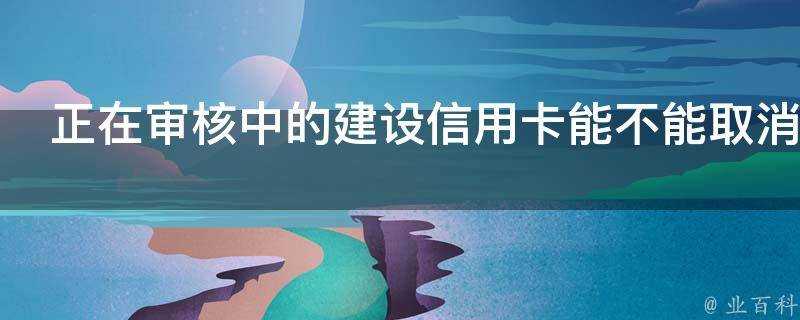 正在审核中的建设信用卡能不能取消

@ 业百科